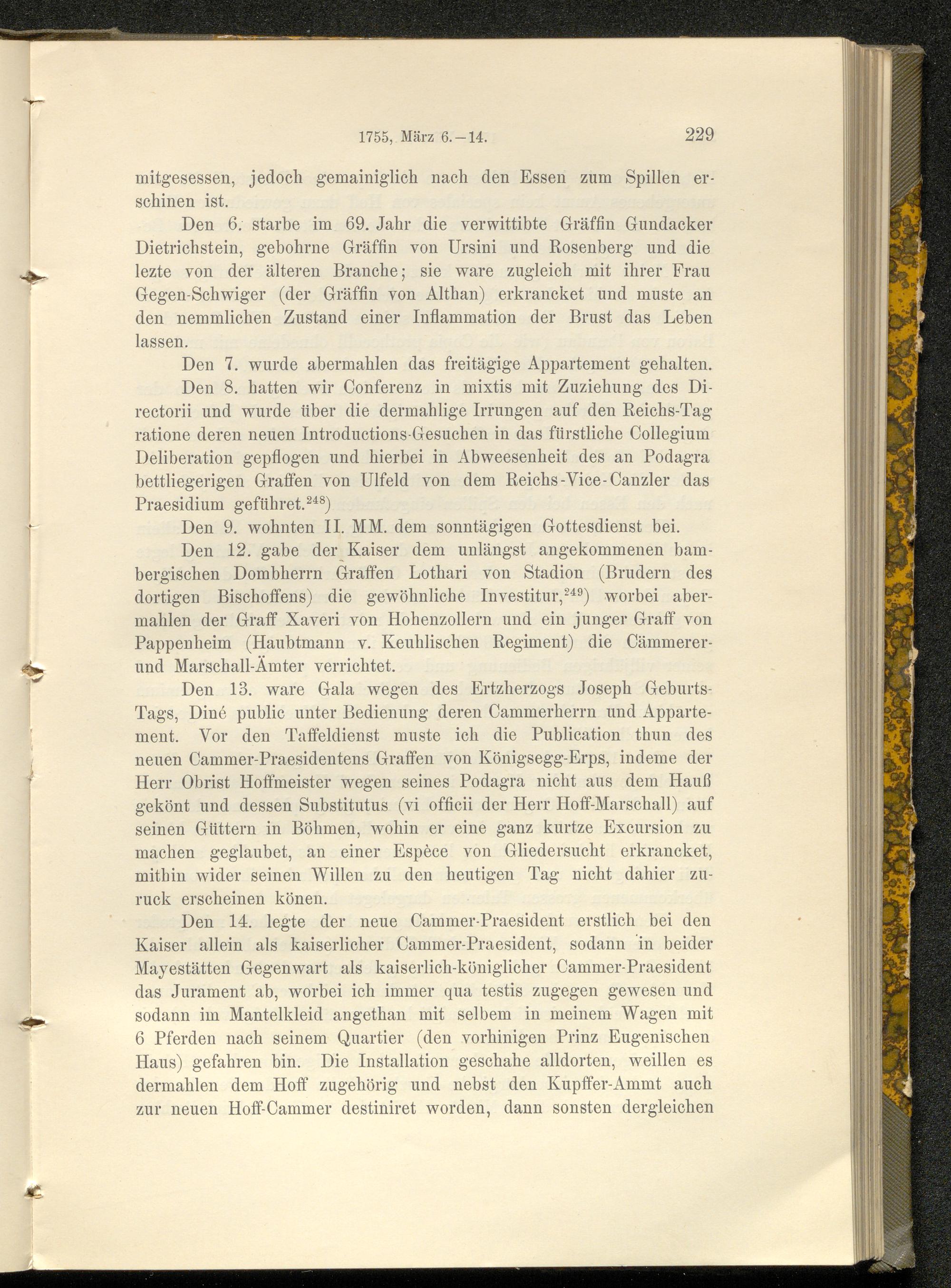 1755, März 6.—14. 229

mitgesessen, jedoch gemainiglich nach den Essen zum Spillen erschinen ist.

Den 6. starbe im 69. Jahr die verwittibte Gräffin Gundacker Dietrichstein, gebohrne Gräffin von Ursini und Rosenberg und die lezte von der älteren Branche; sie ware zugleich mit ihrer Frau Gegen-Schwiger (der Gräffin von Althan) erkrancket und muste an den nemmlichen Zustand einer Inflammation der Brust das Leben lassen.

Den 7. wurde abermahlen das freitägige Appartement gehalten.

Den 8. hatten wir Conferenz in mixtis mit Zuziehung des Directorii und wurde über die dermahlige Irrungen auf den Reichs-Tag ratione deren neuen Introductions-Gesuchen in das fürstliche Collegium Deliberation gepflogen und hierbei in Abweesenheit des an Podagra bettliegerigen Graffen von Ulfeld von dem Reichs-Vice-Canzler das Praesidium geführet.$^{248}$)

Den 9. wohnten II. MM. dem sonntägigen Gottesdienst bei.

Den 12. gabe der Kaiser dem unlängst angekommenen bambergischen Dombherrn Graffen Lothari von Stadion (Brudern des dortigen Bischoffens) die gewöhnliche Investitur,$^{249}$) worbei abermahlen der Graff Xaveri von Hohenzollern und ein junger Graff von Pappenheim (Haubtmann v. Keuhlischen Regiment) die Cämmerer- und Marschall-Ämter verrichtet.

Den 13. ware Gala wegen des Ertzherzogs Joseph Geburts-Tags, Diné public unter Bedienung deren Cammerherrn und Appartement. Vor den Taffeldienst muste ich die Publication thun des neuen Cammer-Praesidentens Graffen von Königsegg-Erps, indeme der Herr Obrist Hoffmeister wegen seines Podagra nicht aus dem Hauß gekönt und dessen Substitutus (vi officii der Herr Hoff-Marschall) auf seinen Güttern in Böhmen, wohin er eine ganz kurtze Excursion zu machen geglaubet, an einer Espèce von Gliedersucht erkrancket, mithin wider seinen Willen zu den heutigen Tag nicht dahier zuruck erscheinen könen.

Den 14. legte der neue Cammer-Praesident erstlich bei den Kaiser allein als kaiserlicher Cammer-Praesident, sodann in beider Mayestätten Gegenwart als kaiserlich-königlicher Cammer-Praesident das Jurament ab, worbei ich immer qua testis zugegen gewesen und sodann im Mantelkleid angethan mit selbem in meinem Wagen mit 6 Pferden nach seinem Quartier (den vorhinigen Prinz Eugenischen Haus) gefahren bin. Die Installation geschahe alldorten, weillen es dermahlen dem Hoff zugehörig und nebst den Kupffer-Ammt auch zur neuen Hoff-Cammer destiniret worden, dann sonsten dergleichen